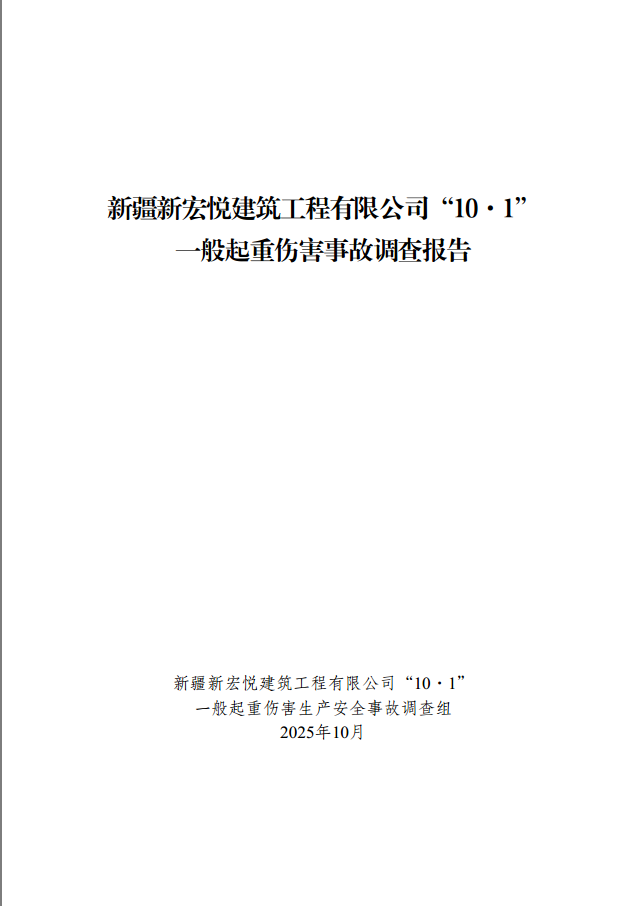 新疆新宏悦建筑工程有限公司“10·1”
一般起重伤害事故调查报告

新疆新宏悦建筑工程有限公司“10·1”
一般起重伤害生产安全事故调查组
2025年10月